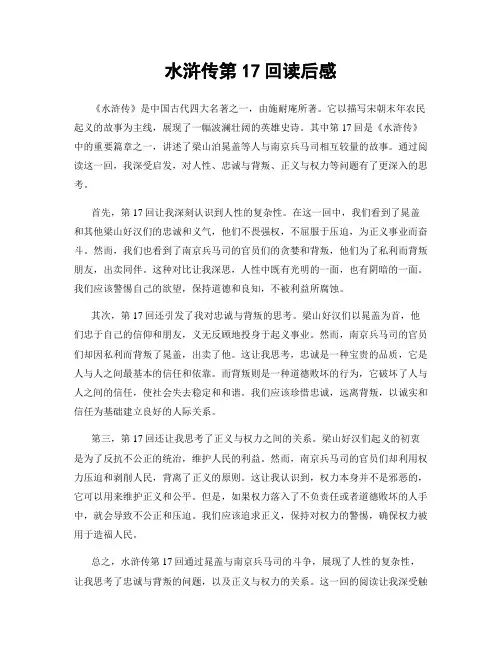 水浒传第 17 回读后感

《水浒传》是中国古代四大名著之一，由施耐庵所著。它以描写宋朝末年农民起义的故事为主线，展现了一幅波澜壮阔的英雄史诗。其中第 17 回是《水浒传》中的重要篇章之一，讲述了梁山泊晁盖等人与南京兵马司相互较量的故事。通过阅读这一回，我深受启发，对人性、忠诚与背叛、正义与权力等问题有了更深入的思考。

首先，第 17 回让我深刻认识到人性的复杂性。在这一回中，我们看到了晁盖和其他梁山好汉们的忠诚和义气，他们不畏强权，不屈服于压迫，为正义事业而奋斗。然而，我们也看到了南京兵马司的官员们的贪婪和背叛，他们为了私利而背叛朋友，出卖同伴。这种对比让我深思，人性中既有光明的一面，也有阴暗的一面。我们应该警惕自己的欲望，保持道德和良知，不被利益所腐蚀。

其次，第 17 回还引发了我对忠诚与背叛的思考。梁山好汉们以晁盖为首，他们忠于自己的信仰和朋友，义无反顾地投身于起义事业。然而，南京兵马司的官员们却因私利而背叛了晁盖，出卖了他。这让我思考，忠诚是一种宝贵的品质，它是人与人之间最基本的信任和依靠。而背叛则是一种道德败坏的行为，它破坏了人与人之间的信任，使社会失去稳定和和谐。我们应该珍惜忠诚，远离背叛，以诚实和信任为基础建立良好的人际关系。

第三，第 17 回还让我思考了正义与权力之间的关系。梁山好汉们起义的初衷是为了反抗不公正的统治，维护人民的利益。然而，南京兵马司的官员们却利用权力压迫和剥削人民，背离了正义的原则。这让我认识到，权力本身并不是邪恶的，它可以用来维护正义和公平。但是，如果权力落入了不负责任或者道德败坏的人手中，就会导致不公正和压迫。我们应该追求正义，保持对权力的警惕，确保权力被用于造福人民。

总之，水浒传第 17 回通过晁盖与南京兵马司的斗争，展现了人性的复杂性，让我思考了忠诚与背叛的问题，以及正义与权力的关系。这一回的阅读让我深受触